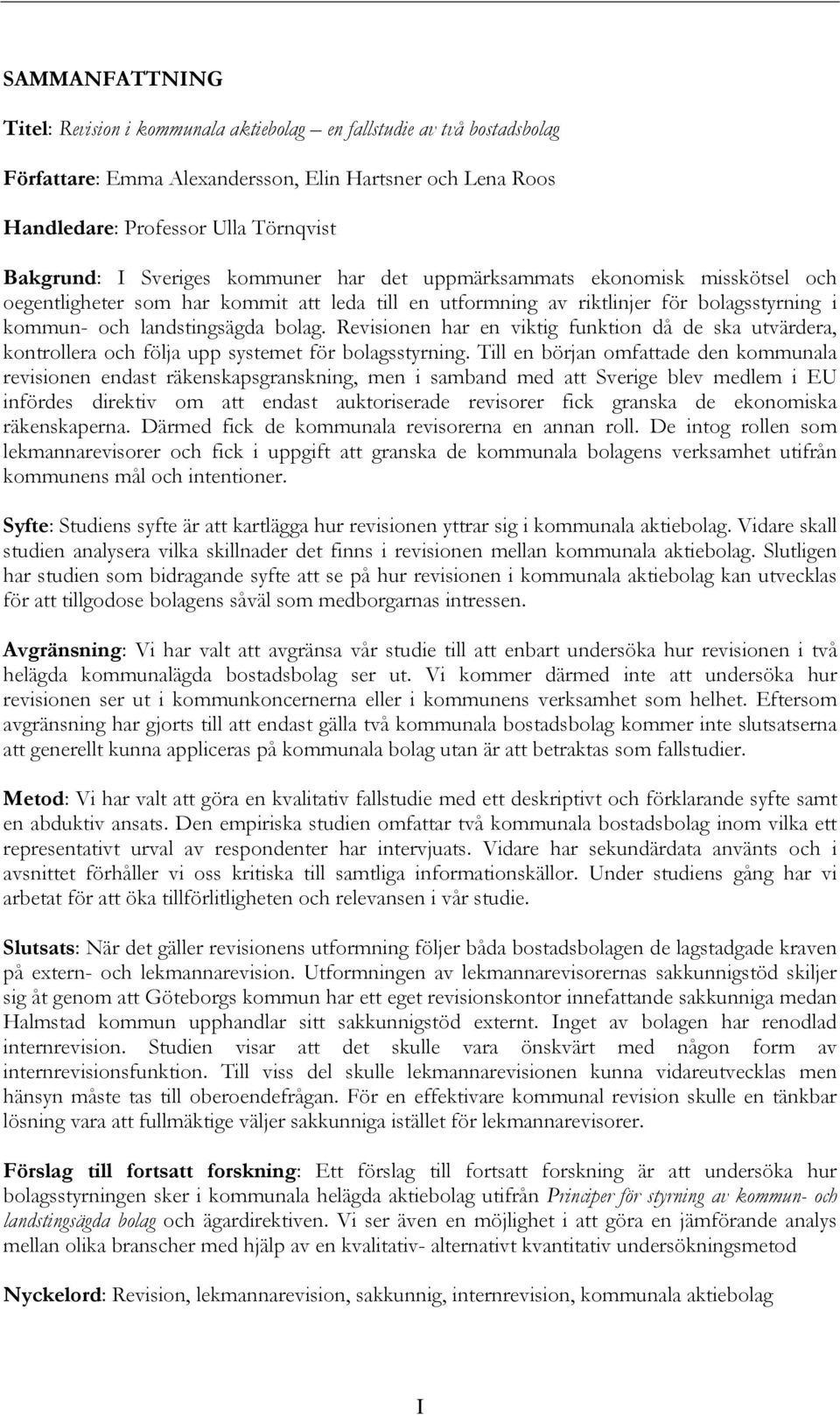 SAMMANFATTNING

Titel: Revision i kommunala aktiebolag – en fallstudie av två bostadsbolag

Författare: Emma Alexandersson, Elin Hartsner och Lena Roos

Handledare: Professor Ulla Törnqvist

Bakgrund: I Sveriges kommuner har det uppmärksammats ekonomisk misskötsel och oegentligheter som har kommit att leda till en utformning av riktlinjer för bolagsstyrning i kommun- och landstingsägda bolag. Revisionen har en viktig funktion då de ska utvärdera, kontrollera och följa upp systemet för bolagsstyrning. Till en början omfattade den kommunala revisionen endast räkenskapsgranskning, men i samband med att Sverige blev medlem i EU infördes direktiv om att endast auktoriserade revisorer fick granska de ekonomiska räkenskaperna. Därmed fick de kommunala revisorerna en annan roll. De intog rollen som lekmannarevisorer och fick i uppgift att granska de kommunala bolagens verksamhet utifrån kommunens mål och intentioner.

Syfte: Studiens syfte är att kartlägga hur revisionen yttrar sig i kommunala aktiebolag. Vidare skall studien analysera vilka skillnader det finns i revisionen mellan kommunala aktiebolag. Slutligen har studien som bidragande syfte att se på hur revisionen i kommunala aktiebolag kan utvecklas för att tillgodose bolagens såväl som medborgarnas intressen.

Avgränsning: Vi har valt att avgränsa vår studie till att enbart undersöka hur revisionen i två helägda kommunalägda bostadsbolag ser ut. Vi kommer därmed inte att undersöka hur revisionen ser ut i kommunkoncernerna eller i kommunens verksamhet som helhet. Eftersom avgränsning har gjorts till att endast gälla två kommunala bostadsbolag kommer inte slutsatserna att generellt kunna appliceras på kommunala bolag utan är att betraktas som fallstudier.

Metod: Vi har valt att göra en kvalitativ fallstudie med ett deskriptivt och förklarande syfte samt en abduktiv ansats. Den empiriska studien omfattar två kommunala bostadsbolag inom vilka ett representativt urval av respondenter har intervjuats. Vidare har sekundärdata använts och i avsnittet förhåller vi oss kritiska till samtliga informationskällor. Under studiens gång har vi arbetat för att öka tillförlitligheten och relevansen i vår studie.

Slutsats: När det gäller revisionens utformning följer båda bostadsbolagen de lagstadgade kraven på extern- och lekmannarevision. Utformningen av lekmannarevisorernas sakkunnigstöd skiljer sig åt genom att Göteborgs kommun har ett eget revisionskontor innefattande sakkunniga medan Halmstad kommun upphandlar sitt sakkunnigstöd externt. Inget av bolagen har renodlad internrevision. Studien visar att det skulle vara önskvärt med någon form av internrevisionsfunktion. Till viss del skulle lekmannarevisionen kunna vidareutvecklas men hänsyn måste tas till oberoendefrågan. För en effektivare kommunal revision skulle en tänkbar lösning vara att fullmäktige väljer sakkunniga istället för lekmannarevisorer.

Förslag till fortsatt forskning: Ett förslag till fortsatt forskning är att undersöka hur bolagsstyrningen sker i kommunala helägda aktiebolag utifrån Principer för styrning av kommun- och landstingsägda bolag och ägardirektiven. Vi ser även en möjlighet i att göra en jämförande analys mellan olika branscher med hjälp av en kvalitativ- alternativt kvantitativ undersökningsmetod

Nyckelord: Revision, lekmannarevision, sakkunnig, internrevision, kommunala aktiebolag

I